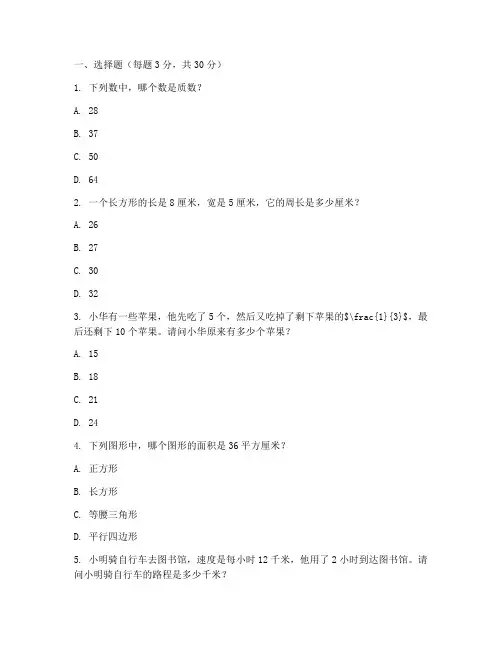 一、选择题（每题 3 分，共 30 分）

1. 下列数中，哪个数是质数？

A. 28

B. 37

C. 50

D. 64

2. 一个长方形的长是 8 厘米，宽是 5 厘米，它的周长是多少厘米？

A. 26

B. 27

C. 30

D. 32

3. 小华有一些苹果，他先吃了 5 个，然后又吃掉了剩下苹果的$\frac{1}{3}$，最后还剩下 10 个苹果。请问小华原来有多少个苹果？

A. 15

B. 18

C. 21

D. 24

4. 下列图形中，哪个图形的面积是 36 平方厘米？

A. 正方形

B. 长方形

C. 等腰三角形

D. 平行四边形

5. 小明骑自行车去图书馆，速度是每小时 12 千米，他用了 2 小时到达图书馆。请问小明骑自行车的路程是多少千米？